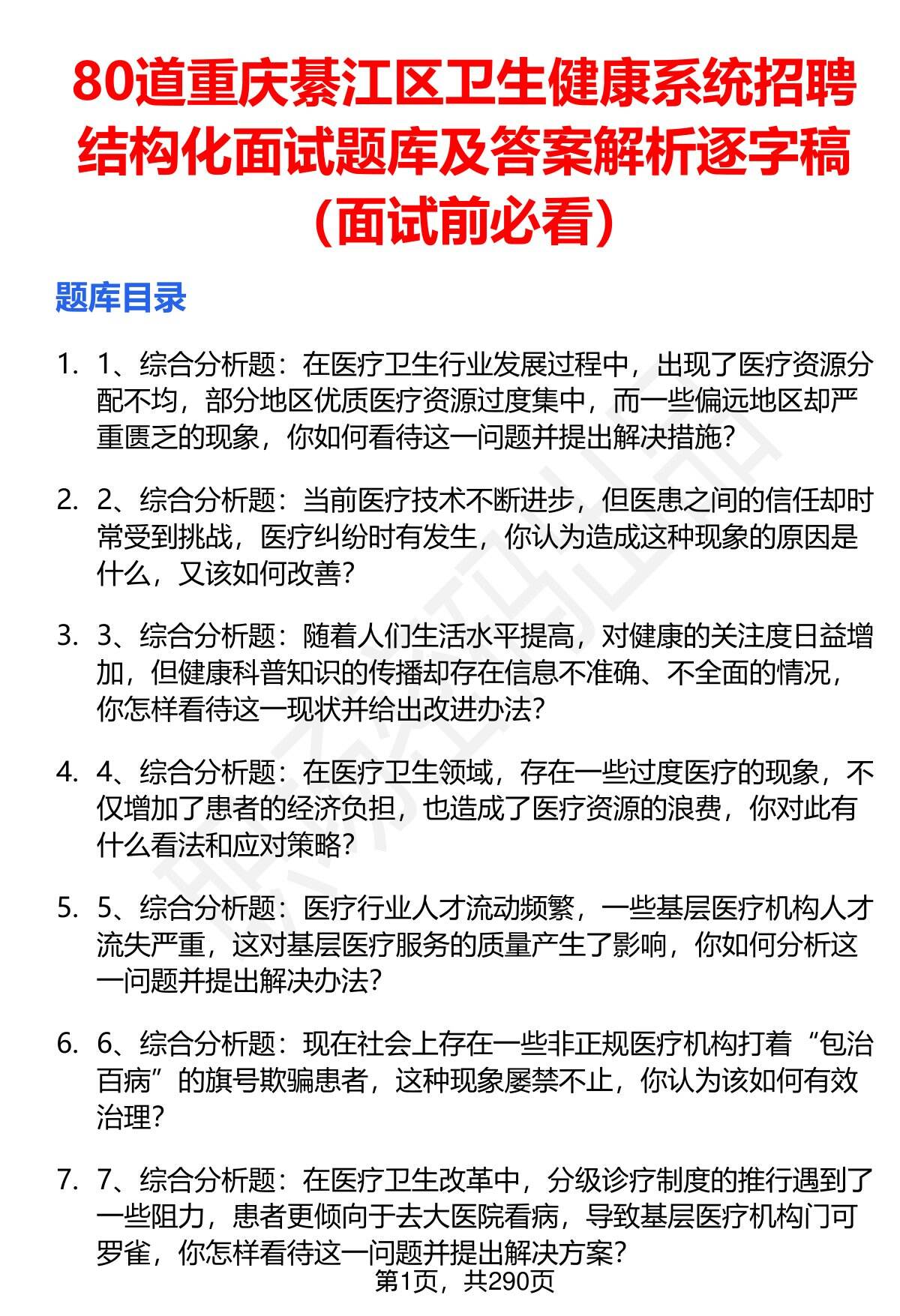 80道重庆綦江区卫生健康系统招聘结构化面试题库及答案解析逐字稿（面试前必看）

题库目录

1. 1、综合分析题：在医疗卫生行业发展过程中，出现了医疗资源分配不均，部分地区优质医疗资源过度集中，而一些偏远地区却严重匮乏的现象，你如何看待这一问题并提出解决措施？

2. 2、综合分析题：当前医疗技术不断进步，但医患之间的信任却时常受到挑战，医疗纠纷时有发生，你认为造成这种现象的原因是什么，又该如何改善？

3. 3、综合分析题：随着人们生活水平提高，对健康的关注度日益增加，但健康科普知识的传播却存在信息不准确、不全面的情况，你怎样看待这一现状并给出改进办法？

4. 4、综合分析题：在医疗卫生领域，存在一些过度医疗的现象，不仅增加了患者的经济负担，也造成了医疗资源的浪费，你对此有什么看法和应对策略？

5. 5、综合分析题：医疗行业人才流动频繁，一些基层医疗机构人才流失严重，这对基层医疗服务的质量产生了影响，你如何分析这一问题并提出解决办法？

6. 6、综合分析题：现在社会上存在一些非正规医疗机构打着“包治百病”的旗号欺骗患者，这种现象屡禁不止，你认为该如何有效治理？

7. 7、综合分析题：在医疗卫生改革中，分级诊疗制度的推行遇到了一些阻力，患者更倾向于去大医院看病，导致基层医疗机构门可罗雀，你怎样看待这一问题并提出解决方案？

第1页，共290页